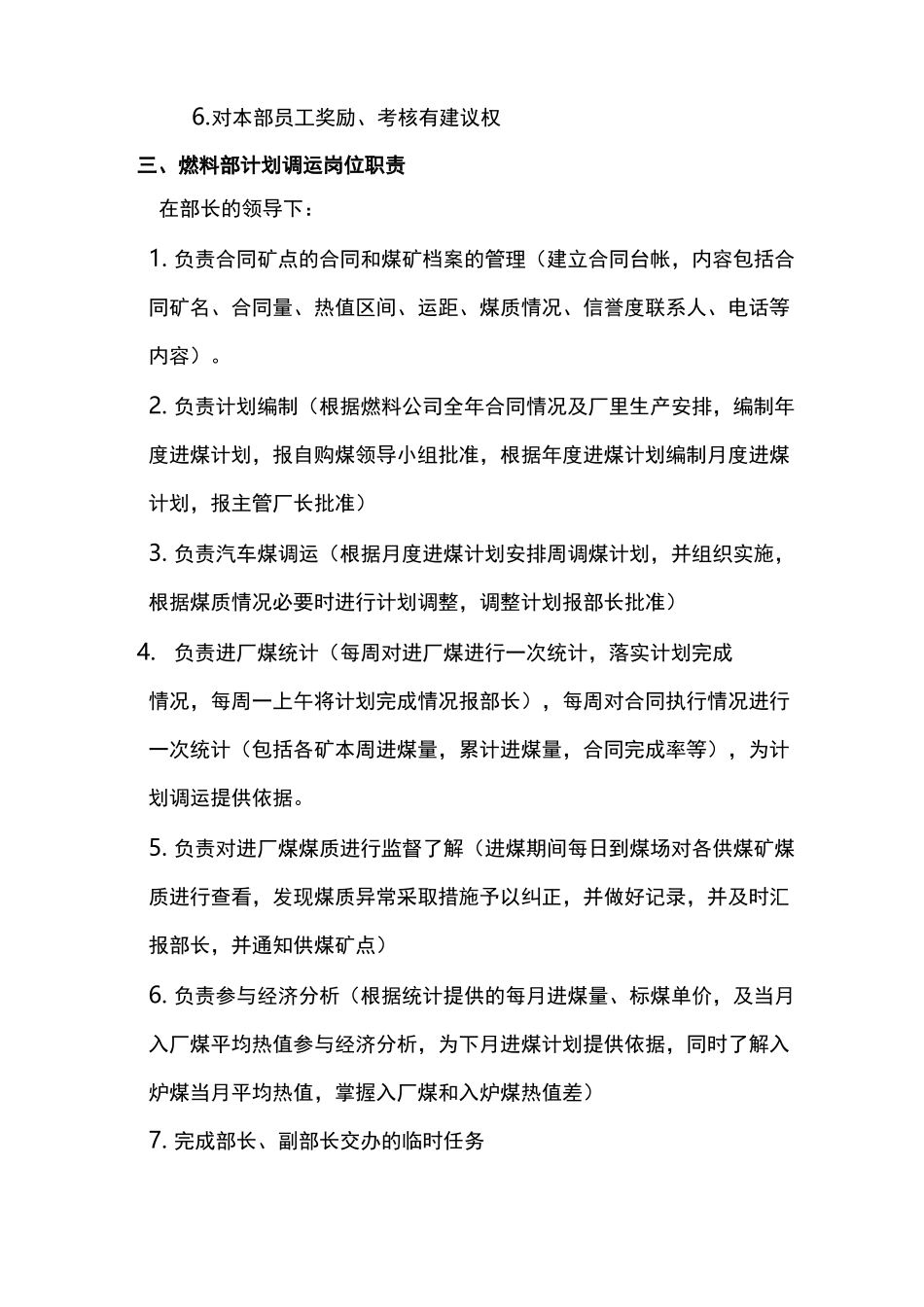 6.对本部员工奖励、考核有建议权

三、燃料部计划调运岗位职责

在部长的领导下：

1. 负责合同矿点的合同和煤矿档案的管理（建立合同台帐，内容包括合同矿名、合同量、热值区间、运距、煤质情况、信誉度联系人、电话等内容）。

2. 负责计划编制（根据燃料公司全年合同情况及厂里生产安排，编制年度进煤计划，报自购煤领导小组批准，根据年度进煤计划编制月度进煤计划，报主管厂长批准）

3. 负责汽车煤调运（根据月度进煤计划安排周调煤计划，并组织实施，根据煤质情况必要时进行计划调整，调整计划报部长批准）

4. 负责进厂煤统计（每周对进厂煤进行一次统计，落实计划完成情况，每周一上午将计划完成情况报部长），每周对合同执行情况进行一次统计（包括各矿本周进煤量，累计进煤量，合同完成率等），为计划调运提供依据。

5. 负责对进厂煤煤质进行监督了解（进煤期间每日到煤场对各供煤矿煤质进行查看，发现煤质异常采取措施予以纠正，并做好记录，并及时汇报部长，并通知供煤矿点）

6. 负责参与经济分析（根据统计提供的每月进煤量、标煤单价，及当月入厂煤平均热值参与经济分析，为下月进煤计划提供依据，同时了解入炉煤当月平均热值，掌握入厂煤和入炉煤热值差）

7. 完成部长、副部长交办的临时任务